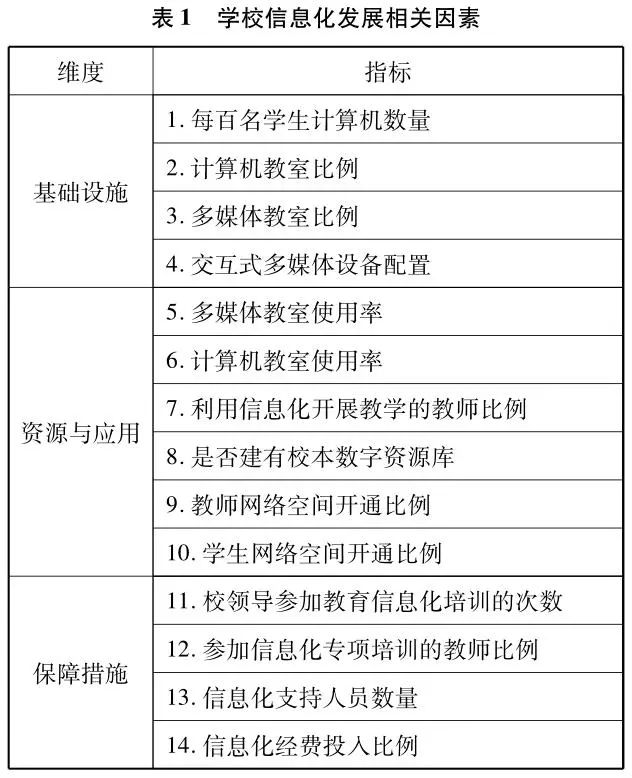 表 1　学校信息化发展相关因素

| 维度 | 指标 |
|---|---|
| 基础设施 | 1. 每百名学生计算机数量 |
| | 2. 计算机教室比例 |
| | 3. 多媒体教室比例 |
| | 4. 交互式多媒体设备配置 |
| 资源与应用 | 5. 多媒体教室使用率 |
| | 6. 计算机教室使用率 |
| | 7. 利用信息化开展教学的教师比例 |
| | 8. 是否建有校本数字资源库 |
| | 9. 教师网络空间开通比例 |
| | 10. 学生网络空间开通比例 |
| 保障措施 | 11. 校领导参加教育信息化培训的次数 |
| | 12. 参加信息化专项培训的教师比例 |
| | 13. 信息化支持人员数量 |
| | 14. 信息化经费投入比例 |